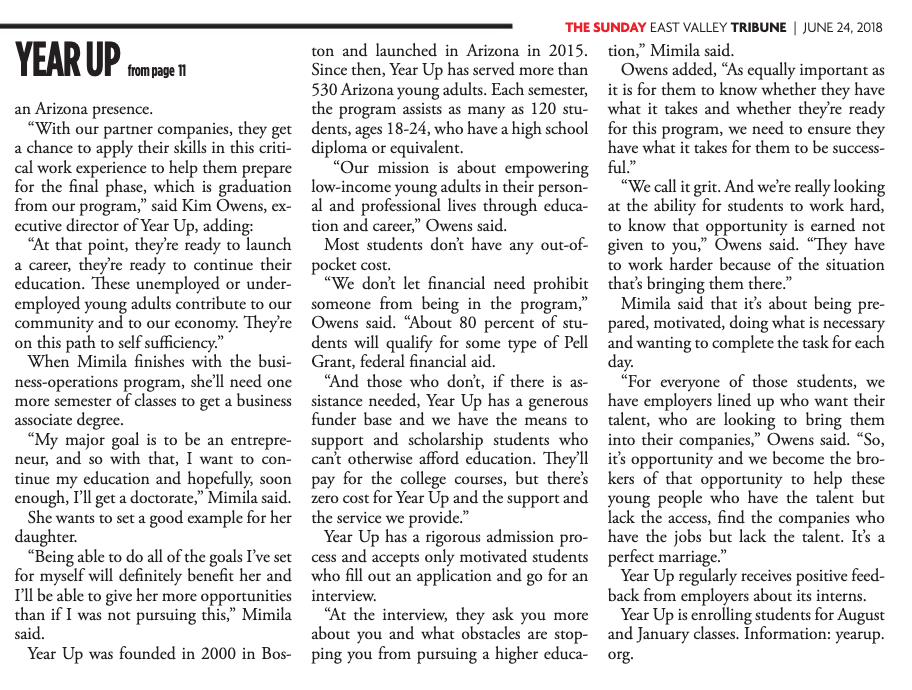 THE SUNDAY EAST VALLEY TRIBUNE | JUNE 24, 2018

YEAR UP from page 11

an Arizona presence.

“With our partner companies, they get a chance to apply their skills in this critical work experience to help them prepare for the final phase, which is graduation from our program,” said Kim Owens, executive director of Year Up, adding:

“At that point, they’re ready to launch a career, they’re ready to continue their education. These unemployed or underemployed young adults contribute to our community and to our economy. They’re on this path to self sufficiency.”

When Mimila finishes with the business-operations program, she’ll need one more semester of classes to get a business associate degree.

“My major goal is to be an entrepreneur, and so with that, I want to continue my education and hopefully, soon enough, I’ll get a doctorate,” Mimila said.

She wants to set a good example for her daughter.

“Being able to do all of the goals I’ve set for myself will definitely benefit her and I’ll be able to give her more opportunities than if I was not pursuing this,” Mimila said.

Year Up was founded in 2000 in Boston and launched in Arizona in 2015. Since then, Year Up has served more than 530 Arizona young adults. Each semester, the program assists as many as 120 students, ages 18-24, who have a high school diploma or equivalent.

“Our mission is about empowering low-income young adults in their personal and professional lives through education and career,” Owens said.

Most students don’t have any out-of-pocket cost.

“We don’t let financial need prohibit someone from being in the program,” Owens said. “About 80 percent of students will qualify for some type of Pell Grant, federal financial aid.

“And those who don’t, if there is assistance needed, Year Up has a generous funder base and we have the means to support and scholarship students who can’t otherwise afford education. They’ll pay for the college courses, but there’s zero cost for Year Up and the support and the service we provide.”

Year Up has a rigorous admission process and accepts only motivated students who fill out an application and go for an interview.

“At the interview, they ask you more about you and what obstacles are stopping you from pursuing a higher education,” Mimila said.

Owens added, “As equally important as it is for them to know whether they have what it takes and whether they’re ready for this program, we need to ensure they have what it takes for them to be successful.”

“We call it grit. And we’re really looking at the ability for students to work hard, to know that opportunity is earned not given to you,” Owens said. “They have to work harder because of the situation that’s bringing them there.”

Mimila said that it’s about being prepared, motivated, doing what is necessary and wanting to complete the task for each day.

“For everyone of those students, we have employers lined up who want their talent, who are looking to bring them into their companies,” Owens said. “So, it’s opportunity and we become the brokers of that opportunity to help these young people who have the talent but lack the access, find the companies who have the jobs but lack the talent. It’s a perfect marriage.”

Year Up regularly receives positive feedback from employers about its interns.

Year Up is enrolling students for August and January classes. Information: yearup.org.